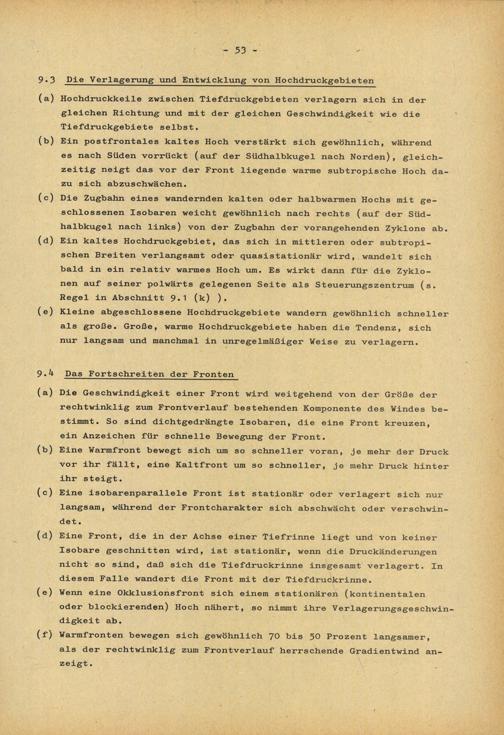 - 53 -

9.3 Die Verlagerung und Entwicklung von Hochdruckgebieten

(a) Hochdruckkeile zwischen Tiefdruckgebieten verlagern sich in der gleichen Richtung und mit der gleichen Geschwindigkeit wie die Tiefdruckgebiete selbst.

(b) Ein postfrontales kaltes Hoch verstärkt sich gewöhnlich, während es nach Süden vorrückt (auf der Südhalbkugel nach Norden), gleichzeitig neigt das vor der Front liegende warme subtropische Hoch dazu sich abzuschwächen.

(c) Die Zugbahn eines wandernden kalten oder halbwarmen Hochs mit geschlossenen Isobaren weicht gewöhnlich nach rechts (auf der Südhalbkugel nach links) von der Zugbahn der vorangehenden Zyklone ab.

(d) Ein kaltes Hochdruckgebiet, das sich in mittleren oder subtropischen Breiten verlangsamt oder quasistationär wird, wandelt sich bald in ein relativ warmes Hoch um. Es wirkt dann für die Zyklonen auf seiner polwärts gelegenen Seite als Steuerungszentrum (s. Regel in Abschnitt 9.1 (k) ).

(e) Kleine abgeschlossene Hochdruckgebiete wandern gewöhnlich schneller als große. Große, warme Hochdruckgebiete haben die Tendenz, sich nur langsam und manchmal in unregelmäßiger Weise zu verlagern.

9.4 Das Fortschreiten der Fronten

(a) Die Geschwindigkeit einer Front wird weitgehend von der Größe der rechtwinklig zum Frontverlauf bestehenden Komponente des Windes bestimmt. So sind dichtgedrängte Isobaren, die eine Front kreuzen, ein Anzeichen für schnelle Bewegung der Front.

(b) Eine Warmfront bewegt sich um so schneller voran, je mehr der Druck vor ihr fällt, eine Kaltfront um so schneller, je mehr Druck hinter ihr steigt.

(c) Eine isobarenparallele Front ist stationär oder verlagert sich nur langsam, während der Frontcharakter sich abschwächt oder verschwindet.

(d) Eine Front, die in der Achse einer Tiefrinne liegt und von keiner Isobare geschnitten wird, ist stationär, wenn die Druckänderungen nicht so sind, daß sich die Tiefdruckrinne insgesamt verlagert. In diesem Falle wandert die Front mit der Tiefdruckrinne.

(e) Wenn eine Okklusionsfront sich einem stationären (kontinentalen oder blockierenden) Hoch nähert, so nimmt ihre Verlagerungsgeschwindigkeit ab.

(f) Warmfronten bewegen sich gewöhnlich 70 bis 50 Prozent langsamer, als der rechtwinklig zum Frontverlauf herrschende Gradientwind anzeigt.